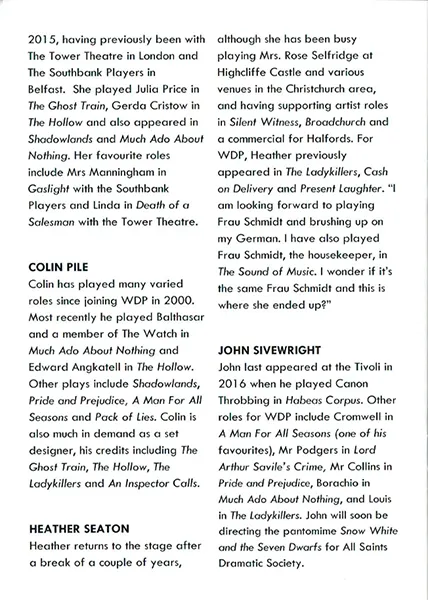 2015, having previously been with The Tower Theatre in London and The Southbank Players in Belfast. She played Julia Price in The Ghost Train, Gerda Cristow in The Hollow and also appeared in Shadowlands and Much Ado About Nothing. Her favourite roles include Mrs Manningham in Gaslight with the Southbank Players and Linda in Death of a Salesman with the Tower Theatre.

COLIN PILE
Colin has played many varied roles since joining WDP in 2000. Most recently he played Balthasar and a member of The Watch in Much Ado About Nothing and Edward Angkatell in The Hollow. Other plays include Shadowlands, Pride and Prejudice, A Man For All Seasons and Pack of Lies. Colin is also much in demand as a set designer, his credits including The Ghost Train, The Hollow, The Ladykillers and An Inspector Calls.

HEATHER SEATON
Heather returns to the stage after a break of a couple of years, although she has been busy playing Mrs. Rose Selfridge at Highcliffe Castle and various venues in the Christchurch area, and having supporting artist roles in Silent Witness, Broadchurch and a commercial for Halfords. For WDP, Heather previously appeared in The Ladykillers, Cash on Delivery and Present Laughter. "I am looking forward to playing Frau Schmidt and brushing up on my German. I have also played Frau Schmidt, the housekeeper, in The Sound of Music. I wonder if it's the same Frau Schmidt and this is where she ended up?"

JOHN SIVEWRIGHT
John last appeared at the Tivoli in 2016 when he played Canon Throbbing in Habeas Corpus. Other roles for WDP include Cromwell in A Man For All Seasons (one of his favourites), Mr Podgers in Lord Arthur Savile's Crime, Mr Collins in Pride and Prejudice, Borachio in Much Ado About Nothing, and Louis in The Ladykillers. John will soon be directing the pantomime Snow White and the Seven Dwarfs for All Saints Dramatic Society.